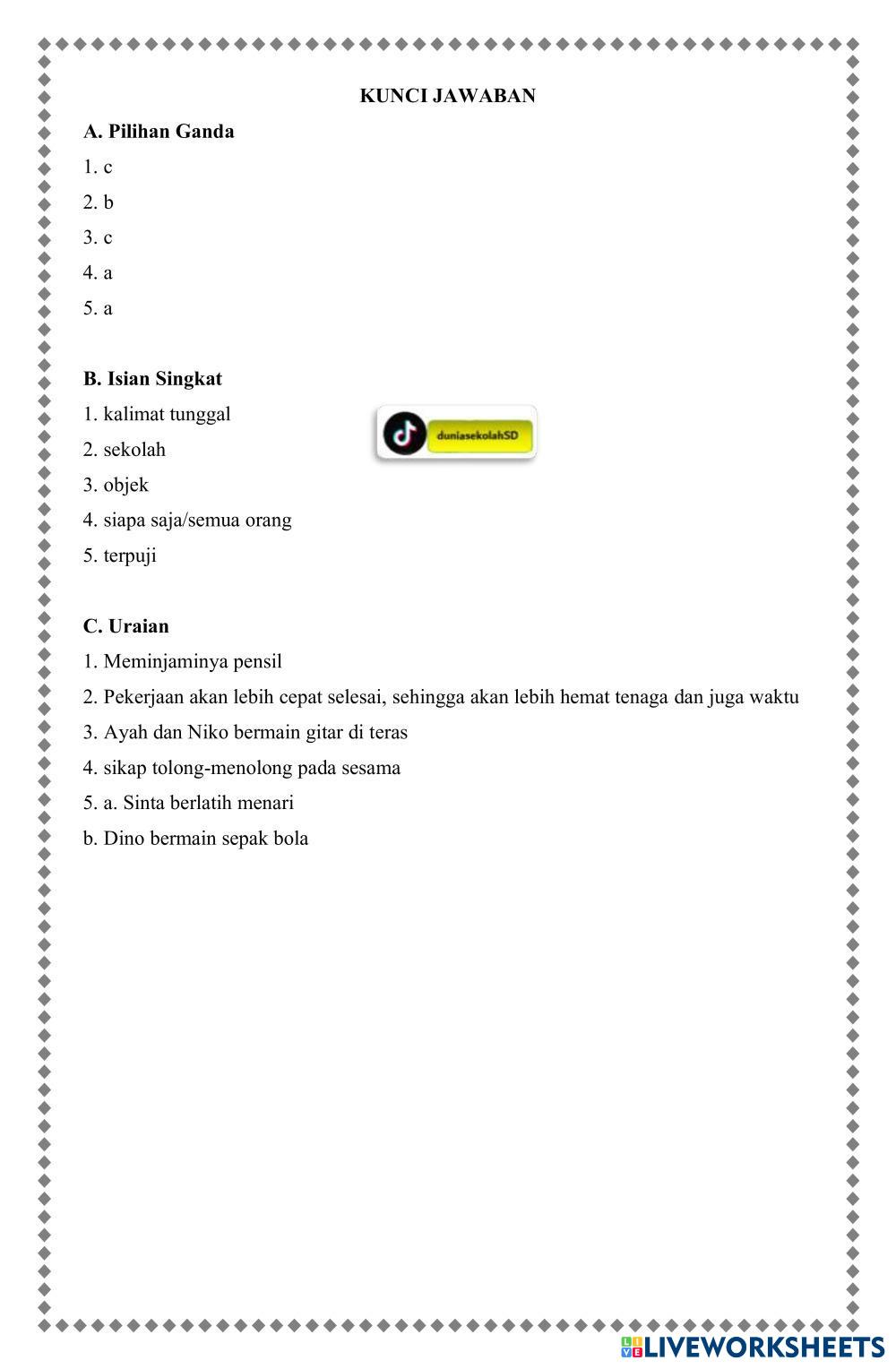 KUNCI JAWABAN

A. Pilihan Ganda

1. c

2. b

3. c

4. a

5. a

B. Isian Singkat

1. kalimat tunggal

2. sekolah

3. objek

4. siapa saja/semua orang

5. terpuji

duniasekolahSD

C. Uraian

1. Meminjaminya pensil

2. Pekerjaan akan lebih cepat selesai, sehingga akan lebih hemat tenaga dan juga waktu

3. Ayah dan Niko bermain gitar di teras

4. sikap tolong-menolong pada sesama

5. a. Sinta berlatih menari

b. Dino bermain sepak bola

LIVEWORKSHEETS